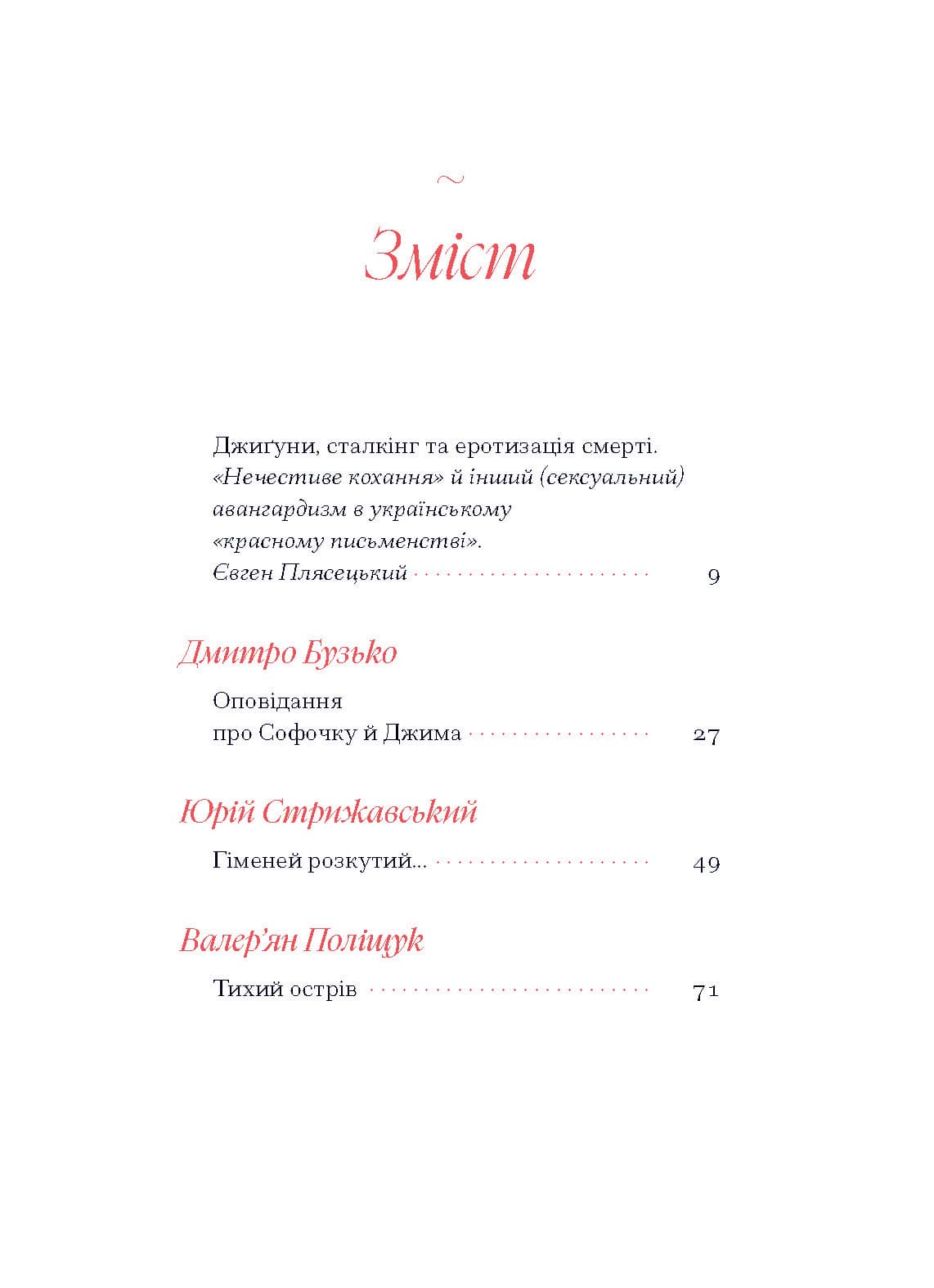 ~

Зміст

Джиґуни, сталкінг та еротизація смерті. «Нечестиве кохання» й інший (сексуальний) авангардизм в українському «красному письменстві». Євген Плясецький 9

Дмитро Бузько

Оповідання про Софочку й Джима 27

Юрій Стрижавський

Гіменей розкутий... 49

Валер'ян Поліщук

Тихий острів 71